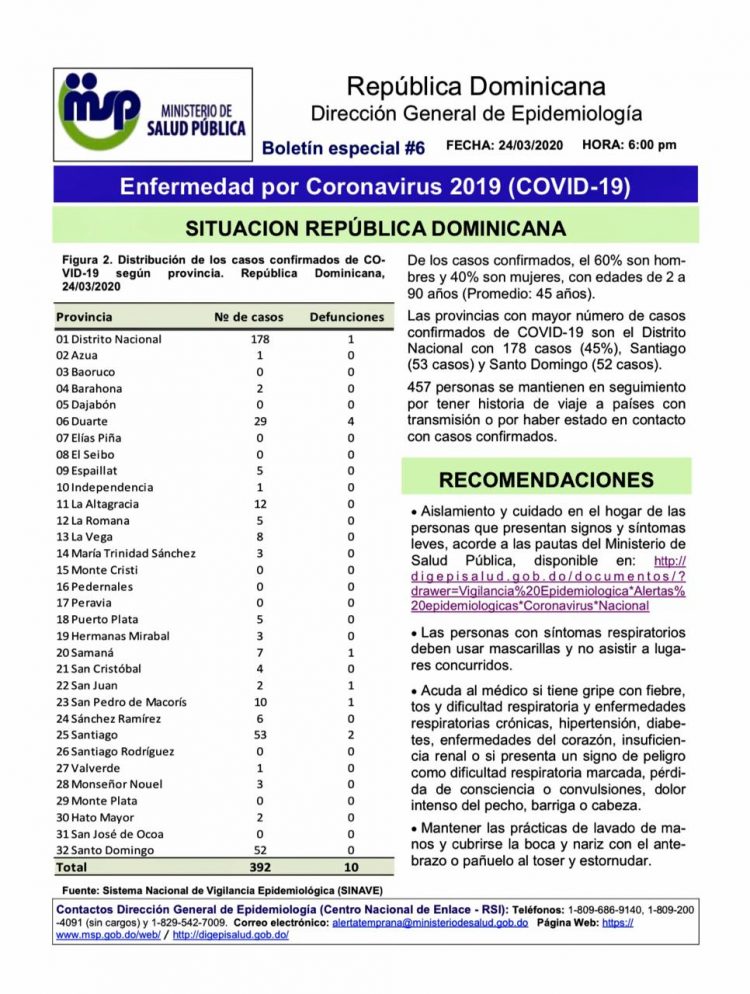 msp MINISTERIO DE SALUD PÚBLICA

República Dominicana
Dirección General de Epidemiología

Boletín especial #6 FECHA: 24/03/2020 HORA: 6:00 pm

Enfermedad por Coronavirus 2019 (COVID-19)

SITUACION REPÚBLICA DOMINICANA

Figura 2. Distribución de los casos confirmados de COVID-19 según provincia. República Dominicana, 24/03/2020

| Provincia | Nº de casos | Defunciones |
|---|---|---|
| 01 Distrito Nacional | 178 | 1 |
| 02 Azua | 1 | 0 |
| 03 Baoruco | 0 | 0 |
| 04 Barahona | 2 | 0 |
| 05 Dajabón | 0 | 0 |
| 06 Duarte | 29 | 4 |
| 07 Elías Piña | 0 | 0 |
| 08 El Seibo | 0 | 0 |
| 09 Espaillat | 5 | 0 |
| 10 Independencia | 1 | 0 |
| 11 La Altagracia | 12 | 0 |
| 12 La Romana | 5 | 0 |
| 13 La Vega | 8 | 0 |
| 14 María Trinidad Sánchez | 3 | 0 |
| 15 Monte Cristi | 0 | 0 |
| 16 Pedernales | 0 | 0 |
| 17 Peravia | 0 | 0 |
| 18 Puerto Plata | 5 | 0 |
| 19 Hermanas Mirabal | 3 | 0 |
| 20 Samaná | 7 | 1 |
| 21 San Cristóbal | 4 | 0 |
| 22 San Juan | 2 | 1 |
| 23 San Pedro de Macorís | 10 | 1 |
| 24 Sánchez Ramírez | 6 | 0 |
| 25 Santiago | 53 | 2 |
| 26 Santiago Rodríguez | 0 | 0 |
| 27 Valverde | 1 | 0 |
| 28 Monseñor Nouel | 3 | 0 |
| 29 Monte Plata | 0 | 0 |
| 30 Hato Mayor | 2 | 0 |
| 31 San José de Ocoa | 0 | 0 |
| 32 Santo Domingo | 52 | 0 |
| Total | 392 | 10 |

Fuente: Sistema Nacional de Vigilancia Epidemiológica (SINAVE)

De los casos confirmados, el 60% son hombres y 40% son mujeres, con edades de 2 a 90 años (Promedio: 45 años).

Las provincias con mayor número de casos confirmados de COVID-19 son el Distrito Nacional con 178 casos (45%), Santiago (53 casos) y Santo Domingo (52 casos).

457 personas se mantienen en seguimiento por tener historia de viaje a países con transmisión o por haber estado en contacto con casos confirmados.

RECOMENDACIONES

• Aislamiento y cuidado en el hogar de las personas que presentan signos y síntomas leves, acorde a las pautas del Ministerio de Salud Pública, disponible en: http://digepisalud.gob.do/documentos/?drawer=Vigilancia%20Epidemiologica*Alertas%20epidemiologicas*Coronavirus*Nacional

• Las personas con síntomas respiratorios deben usar mascarillas y no asistir a lugares concurridos.

• Acuda al médico si tiene gripe con fiebre, tos y dificultad respiratoria y enfermedades respiratorias crónicas, hipertensión, diabetes, enfermedades del corazón, insuficiencia renal o si presenta un signo de peligro como dificultad respiratoria marcada, pérdida de consciencia o convulsiones, dolor intenso del pecho, barriga o cabeza.

• Mantener las prácticas de lavado de manos y cubrirse la boca y nariz con el antebrazo o pañuelo al toser y estornudar.

Contactos Dirección General de Epidemiología (Centro Nacional de Enlace - RSI): Teléfonos: 1-809-686-9140, 1-809-200-4091 (sin cargos) y 1-829-542-7009. Correo electrónico: alertatemprana@ministeriodesalud.gob.do Página Web: https://www.msp.gob.do/web/ / http://digepisalud.gob.do/